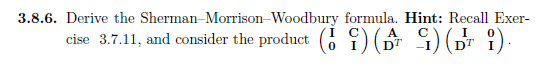 **3.8.6.** Derive the Sherman–Morrison–Woodbury formula. **Hint:** Recall Exercise 3.7.11, and consider the product $\begin{pmatrix} \mathbf{I} & \mathbf{C} \\ \mathbf{0} & \mathbf{I} \end{pmatrix} \begin{pmatrix} \mathbf{A} & \mathbf{C} \\ \mathbf{D}^T & -\mathbf{I} \end{pmatrix} \begin{pmatrix} \mathbf{I} & \mathbf{0} \\ \mathbf{D}^T & \mathbf{I} \end{pmatrix}$.